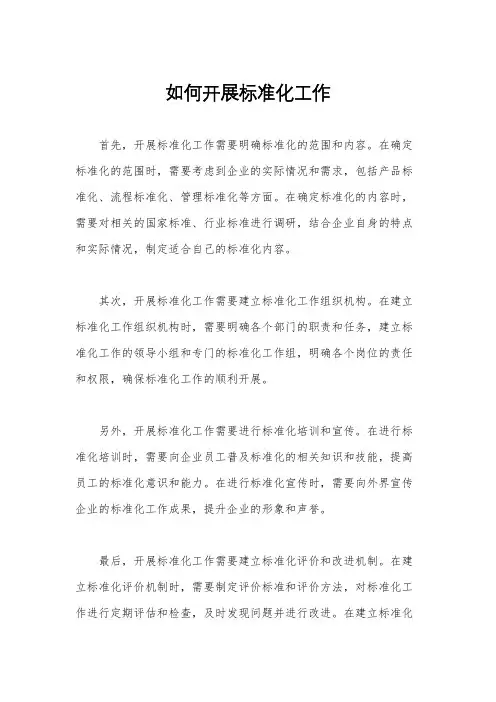 如何开展标准化工作

首先，开展标准化工作需要明确标准化的范围和内容。在确定标准化的范围时，需要考虑到企业的实际情况和需求，包括产品标准化、流程标准化、管理标准化等方面。在确定标准化的内容时，需要对相关的国家标准、行业标准进行调研，结合企业自身的特点和实际情况，制定适合自己的标准化内容。

其次，开展标准化工作需要建立标准化工作组织机构。在建立标准化工作组织机构时，需要明确各个部门的职责和任务，建立标准化工作的领导小组和专门的标准化工作组，明确各个岗位的责任和权限，确保标准化工作的顺利开展。

另外，开展标准化工作需要进行标准化培训和宣传。在进行标准化培训时，需要向企业员工普及标准化的相关知识和技能，提高员工的标准化意识和能力。在进行标准化宣传时，需要向外界宣传企业的标准化工作成果，提升企业的形象和声誉。

最后，开展标准化工作需要建立标准化评价和改进机制。在建立标准化评价机制时，需要制定评价标准和评价方法，对标准化工作进行定期评估和检查，及时发现问题并进行改进。在建立标准化